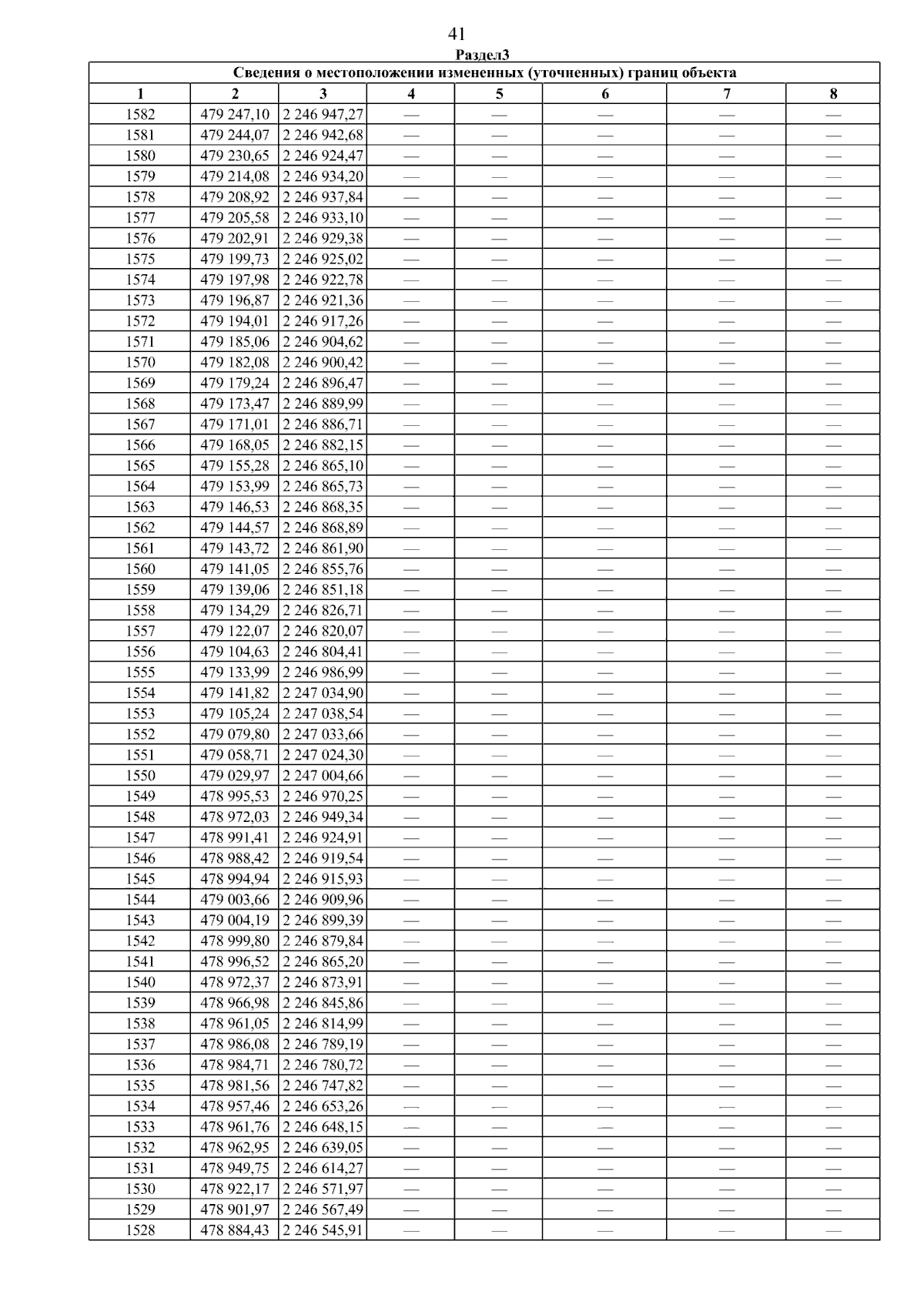 41

Раздел3

Сведения о местоположении измененных (уточненных) границ объекта

| 1 | 2 | 3 | 4 | 5 | 6 | 7 | 8 |
|---|---|---|---|---|---|---|---|
| 1582 | 479 247,10 | 2 246 947,27 | — | — | — | — | — |
| 1581 | 479 244,07 | 2 246 942,68 | — | — | — | — | — |
| 1580 | 479 230,65 | 2 246 924,47 | — | — | — | — | — |
| 1579 | 479 214,08 | 2 246 934,20 | — | — | — | — | — |
| 1578 | 479 208,92 | 2 246 937,84 | — | — | — | — | — |
| 1577 | 479 205,58 | 2 246 933,10 | — | — | — | — | — |
| 1576 | 479 202,91 | 2 246 929,38 | — | — | — | — | — |
| 1575 | 479 199,73 | 2 246 925,02 | — | — | — | — | — |
| 1574 | 479 197,98 | 2 246 922,78 | — | — | — | — | — |
| 1573 | 479 196,87 | 2 246 921,36 | — | — | — | — | — |
| 1572 | 479 194,01 | 2 246 917,26 | — | — | — | — | — |
| 1571 | 479 185,06 | 2 246 904,62 | — | — | — | — | — |
| 1570 | 479 182,08 | 2 246 900,42 | — | — | — | — | — |
| 1569 | 479 179,24 | 2 246 896,47 | — | — | — | — | — |
| 1568 | 479 173,47 | 2 246 889,99 | — | — | — | — | — |
| 1567 | 479 171,01 | 2 246 886,71 | — | — | — | — | — |
| 1566 | 479 168,05 | 2 246 882,15 | — | — | — | — | — |
| 1565 | 479 155,28 | 2 246 865,10 | — | — | — | — | — |
| 1564 | 479 153,99 | 2 246 865,73 | — | — | — | — | — |
| 1563 | 479 146,53 | 2 246 868,35 | — | — | — | — | — |
| 1562 | 479 144,57 | 2 246 868,89 | — | — | — | — | — |
| 1561 | 479 143,72 | 2 246 861,90 | — | — | — | — | — |
| 1560 | 479 141,05 | 2 246 855,76 | — | — | — | — | — |
| 1559 | 479 139,06 | 2 246 851,18 | — | — | — | — | — |
| 1558 | 479 134,29 | 2 246 826,71 | — | — | — | — | — |
| 1557 | 479 122,07 | 2 246 820,07 | — | — | — | — | — |
| 1556 | 479 104,63 | 2 246 804,41 | — | — | — | — | — |
| 1555 | 479 133,99 | 2 246 986,99 | — | — | — | — | — |
| 1554 | 479 141,82 | 2 247 034,90 | — | — | — | — | — |
| 1553 | 479 105,24 | 2 247 038,54 | — | — | — | — | — |
| 1552 | 479 079,80 | 2 247 033,66 | — | — | — | — | — |
| 1551 | 479 058,71 | 2 247 024,30 | — | — | — | — | — |
| 1550 | 479 029,97 | 2 247 004,66 | — | — | — | — | — |
| 1549 | 478 995,53 | 2 246 970,25 | — | — | — | — | — |
| 1548 | 478 972,03 | 2 246 949,34 | — | — | — | — | — |
| 1547 | 478 991,41 | 2 246 924,91 | — | — | — | — | — |
| 1546 | 478 988,42 | 2 246 919,54 | — | — | — | — | — |
| 1545 | 478 994,94 | 2 246 915,93 | — | — | — | — | — |
| 1544 | 479 003,66 | 2 246 909,96 | — | — | — | — | — |
| 1543 | 479 004,19 | 2 246 899,39 | — | — | — | — | — |
| 1542 | 478 999,80 | 2 246 879,84 | — | — | — | — | — |
| 1541 | 478 996,52 | 2 246 865,20 | — | — | — | — | — |
| 1540 | 478 972,37 | 2 246 873,91 | — | — | — | — | — |
| 1539 | 478 966,98 | 2 246 845,86 | — | — | — | — | — |
| 1538 | 478 961,05 | 2 246 814,99 | — | — | — | — | — |
| 1537 | 478 986,08 | 2 246 789,19 | — | — | — | — | — |
| 1536 | 478 984,71 | 2 246 780,72 | — | — | — | — | — |
| 1535 | 478 981,56 | 2 246 747,82 | — | — | — | — | — |
| 1534 | 478 957,46 | 2 246 653,26 | — | — | — | — | — |
| 1533 | 478 961,76 | 2 246 648,15 | — | — | — | — | — |
| 1532 | 478 962,95 | 2 246 639,05 | — | — | — | — | — |
| 1531 | 478 949,75 | 2 246 614,27 | — | — | — | — | — |
| 1530 | 478 922,17 | 2 246 571,97 | — | — | — | — | — |
| 1529 | 478 901,97 | 2 246 567,49 | — | — | — | — | — |
| 1528 | 478 884,43 | 2 246 545,91 | — | — | — | — | — |